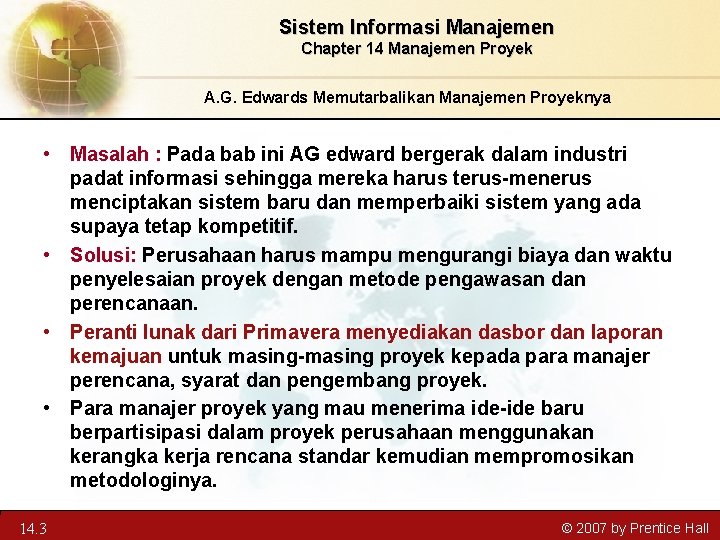 Sistem Informasi Manajemen
Chapter 14 Manajemen Proyek

A.G. Edwards Memutarbalikan Manajemen Proyeknya

• Masalah : Pada bab ini AG edward bergerak dalam industri padat informasi sehingga mereka harus terus-menerus menciptakan sistem baru dan memperbaiki sistem yang ada supaya tetap kompetitif.
• Solusi: Perusahaan harus mampu mengurangi biaya dan waktu penyelesaian proyek dengan metode pengawasan dan perencanaan.
• Peranti lunak dari Primavera menyediakan dasbor dan laporan kemajuan untuk masing-masing proyek kepada para manajer perencana, syarat dan pengembang proyek.
• Para manajer proyek yang mau menerima ide-ide baru berpartisipasi dalam proyek perusahaan menggunakan kerangka kerja rencana standar kemudian mempromosikan metodologinya.

14.3

© 2007 by Prentice Hall